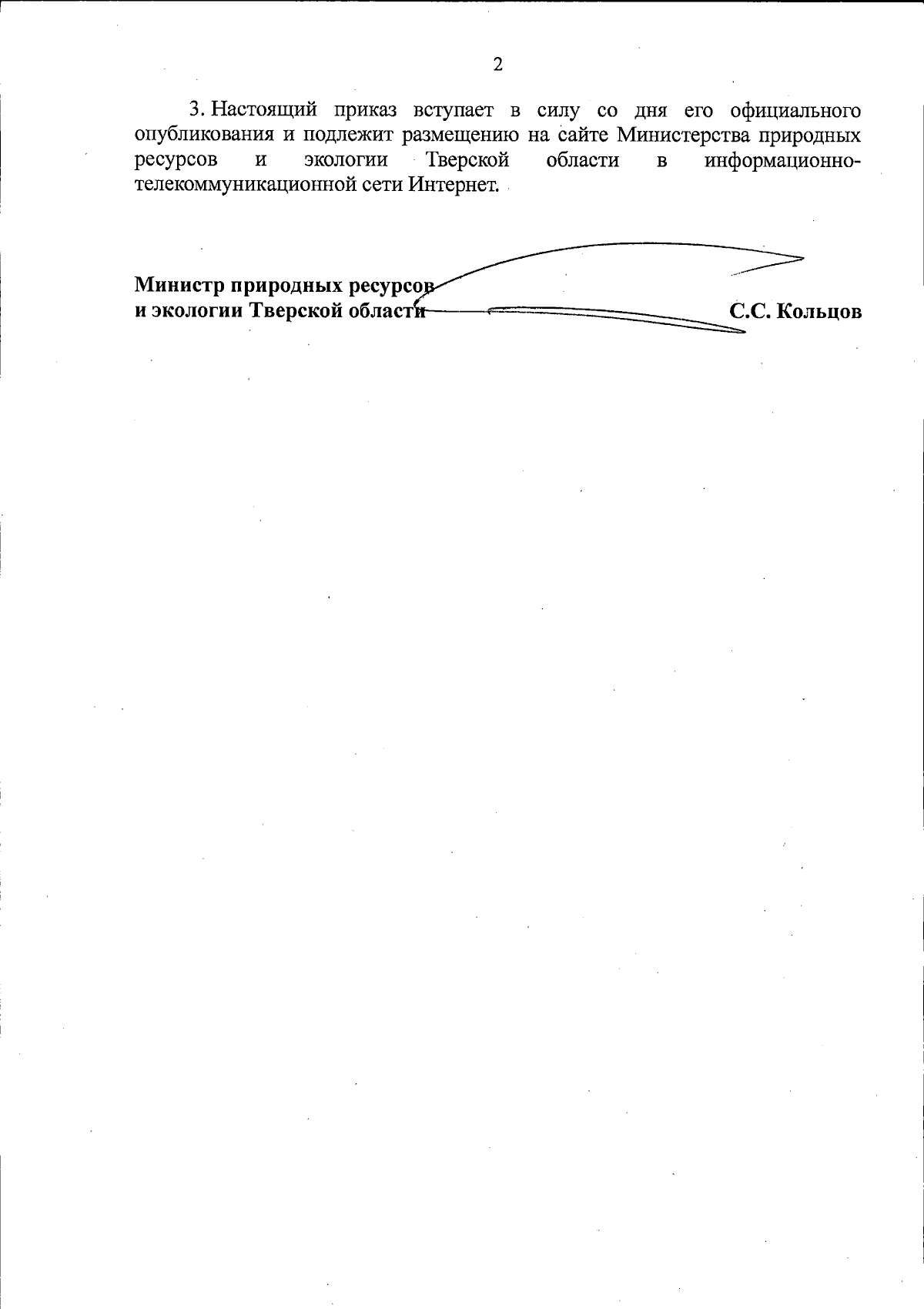 2

3. Настоящий приказ вступает в силу со дня его официального опубликования и подлежит размещению на сайте Министерства природных ресурсов и экологии Тверской области в информационно-телекоммуникационной сети Интернет.

Министр природных ресурсов
и экологии Тверской области
С.С. Кольцов